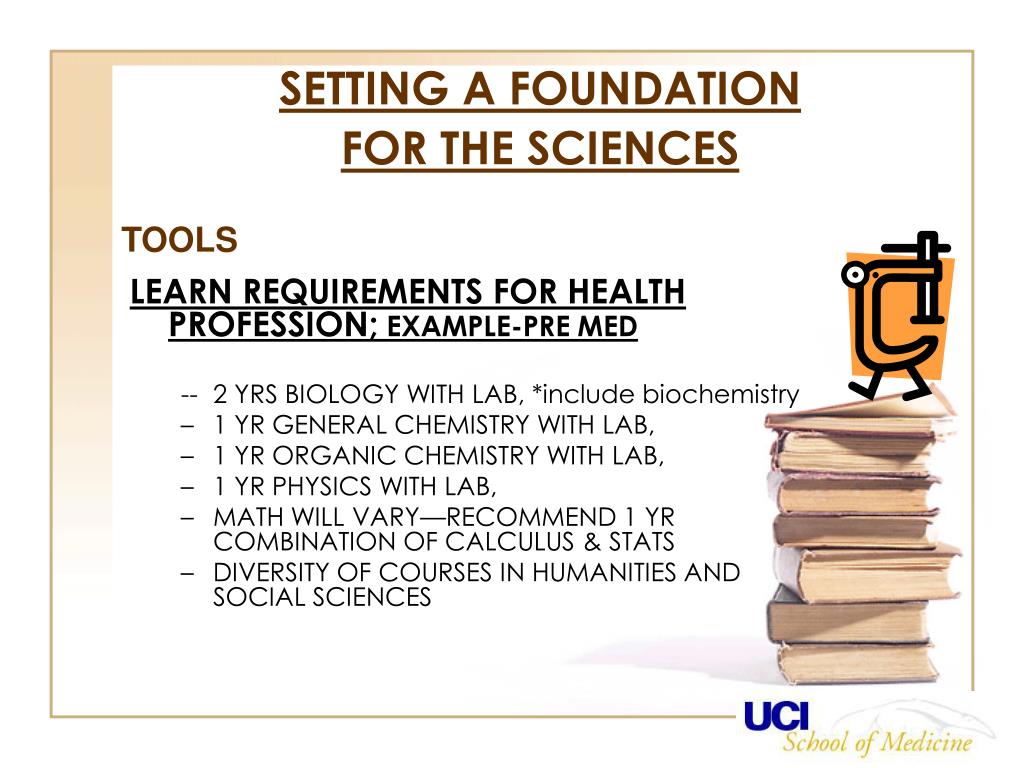 SETTING A FOUNDATION FOR THE SCIENCES

TOOLS

LEARN REQUIREMENTS FOR HEALTH PROFESSION; EXAMPLE-PRE MED

-- 2 YRS BIOLOGY WITH LAB, *include biochemistry
– 1 YR GENERAL CHEMISTRY WITH LAB,
– 1 YR ORGANIC CHEMISTRY WITH LAB,
– 1 YR PHYSICS WITH LAB,
– MATH WILL VARY—RECOMMEND 1 YR COMBINATION OF CALCULUS & STATS
– DIVERSITY OF COURSES IN HUMANITIES AND SOCIAL SCIENCES

UCI
School of Medicine